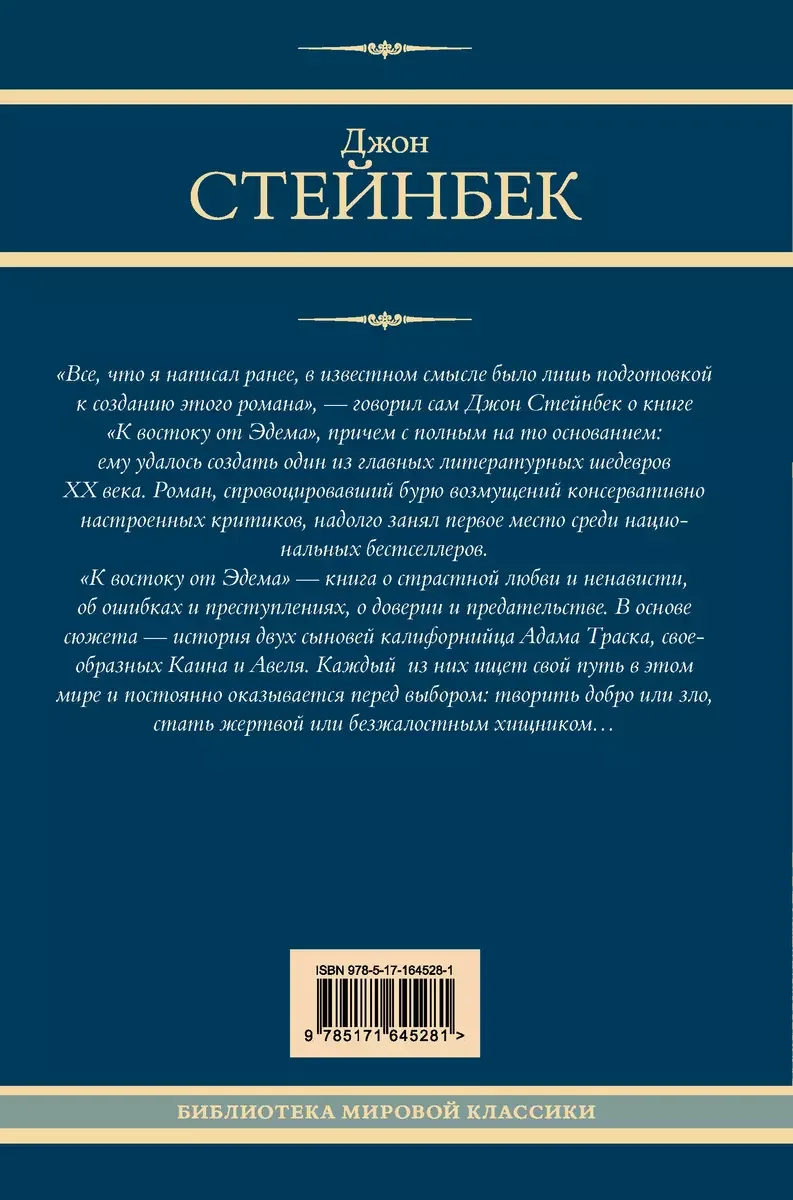 Джон
СТЕЙНБЕК

«Все, что я написал ранее, в известном смысле было лишь подготовкой к созданию этого романа», — говорил сам Джон Стейнбек о книге «К востоку от Эдема», причем с полным на то основанием: ему удалось создать один из главных литературных шедевров XX века. Роман, спровоцировавший бурю возмущений консервативно настроенных критиков, надолго занял первое место среди национальных бестселлеров.

«К востоку от Эдема» — книга о страстной любви и ненависти, об ошибках и преступлениях, о доверии и предательстве. В основе сюжета — история двух сыновей калифорнийца Адама Траска, своеобразных Каина и Авеля. Каждый из них ищет свой путь в этом мире и постоянно оказывается перед выбором: творить добро или зло, стать жертвой или безжалостным хищником…

ISBN 978-5-17-164528-1

9 785171 645281 >

БИБЛИОТЕКА МИРОВОЙ КЛАССИКИ